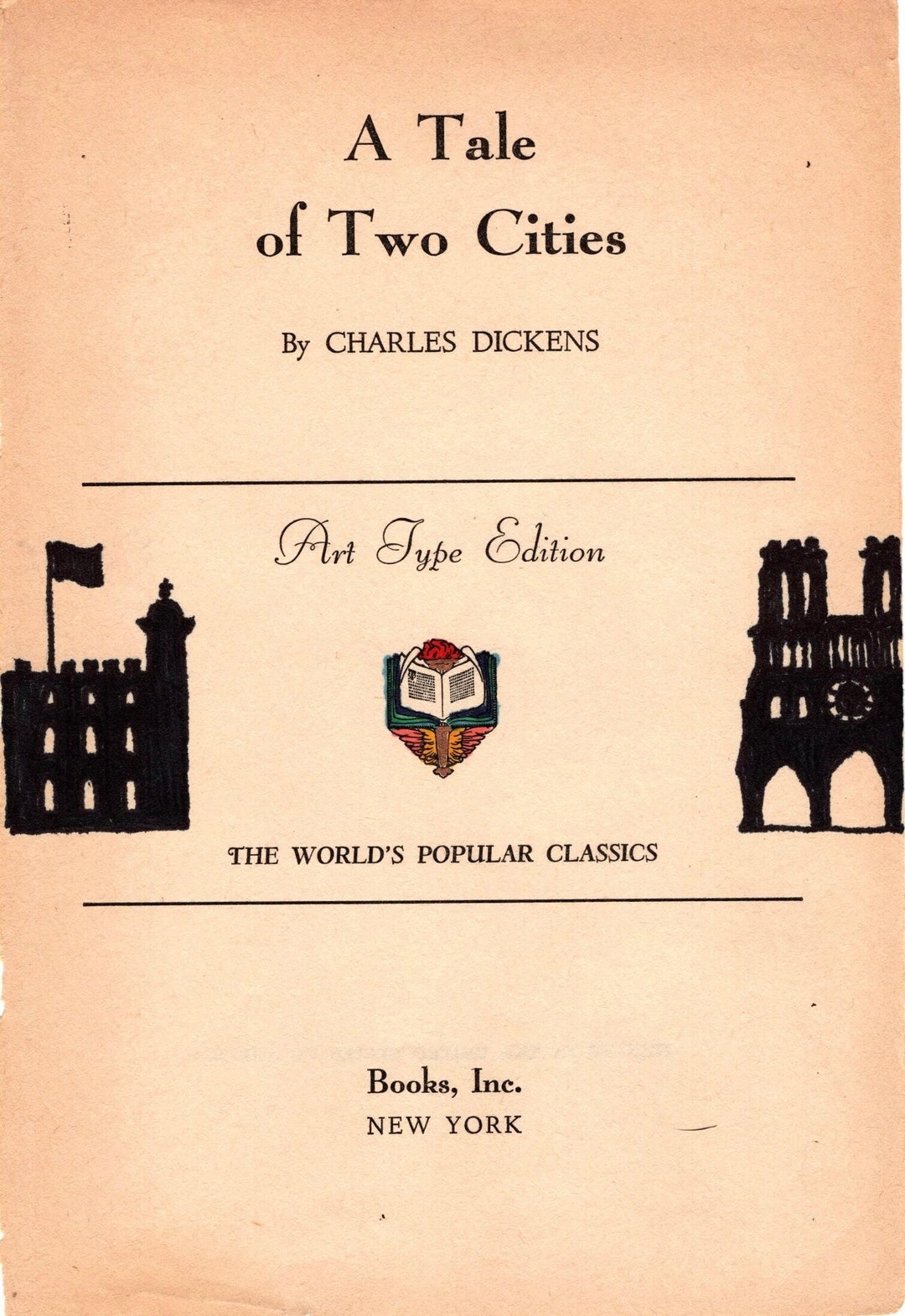 A Tale of Two Cities

By CHARLES DICKENS

Art Type Edition

THE WORLD'S POPULAR CLASSICS

Books, Inc.
NEW YORK